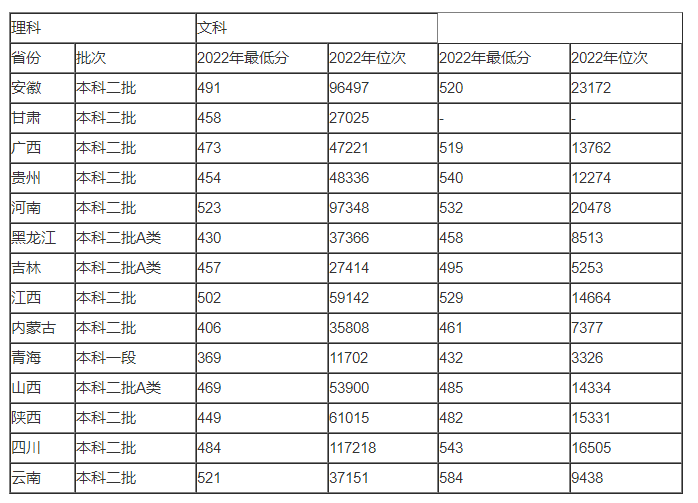 | 理科 |  | 文科 |  |  |  |
|---|---|---|---|---|---|
| 省份 | 批次 | 2022年最低分 | 2022年位次 | 2022年最低分 | 2022年位次 |
| 安徽 | 本科二批 | 491 | 96497 | 520 | 23172 |
| 甘肃 | 本科二批 | 458 | 27025 | - | - |
| 广西 | 本科二批 | 473 | 47221 | 519 | 13762 |
| 贵州 | 本科二批 | 454 | 48336 | 540 | 12274 |
| 河南 | 本科二批 | 523 | 97348 | 532 | 20478 |
| 黑龙江 | 本科二批A类 | 430 | 37366 | 458 | 8513 |
| 吉林 | 本科二批A类 | 457 | 27414 | 495 | 5253 |
| 江西 | 本科二批 | 502 | 59142 | 529 | 14664 |
| 内蒙古 | 本科二批 | 406 | 35808 | 461 | 7377 |
| 青海 | 本科一段 | 369 | 11702 | 432 | 3326 |
| 山西 | 本科二批A类 | 469 | 53900 | 485 | 14334 |
| 陕西 | 本科二批 | 449 | 61015 | 482 | 15331 |
| 四川 | 本科二批 | 484 | 117218 | 543 | 16505 |
| 云南 | 本科二批 | 521 | 37151 | 584 | 9438 |